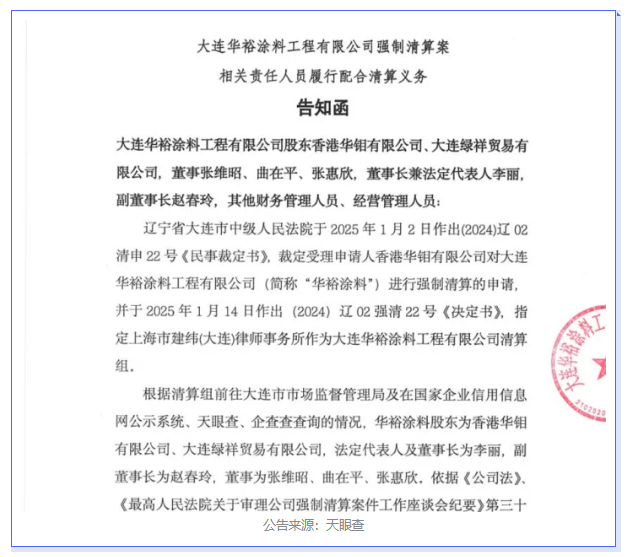 大连华裕涂料工程有限公司强制清算案
相关责任人员履行配合清算义务
告知函

大连华裕涂料工程有限公司股东香港华钼有限公司、大连绿祥贸易有限公司，董事张维昭、曲在平、张惠欣，董事长兼法定代表人李丽，副董事长赵春玲，其他财务管理人员、经营管理人员：

辽宁省大连市中级人民法院于 2025 年 1 月 2 日作出(2024)辽 02 清申 22 号《民事裁定书》，裁定受理申请人香港华钼有限公司对大连华裕涂料工程有限公司（简称“华裕涂料”）进行强制清算的申请，并于 2025 年 1 月 14 日作出（2024）辽 02 强清 22 号《决定书》，指定上海市建纬(大连)律师事务所作为大连华裕涂料工程有限公司清算组。

根据清算组前往大连市市场监督管理局及在国家企业信用信息网公示系统、天眼查、企查查查询的情况，华裕涂料股东为香港华钼有限公司、大连绿祥贸易有限公司，法定代表人及董事长为李丽，副董事长为赵春玲，董事为张维昭、曲在平、张惠欣。依据《公司法》、《最高人民法院关于审理公司强制清算案件工作座谈会纪要》第三十

大连华裕涂料工
2102020

公告来源：天眼查